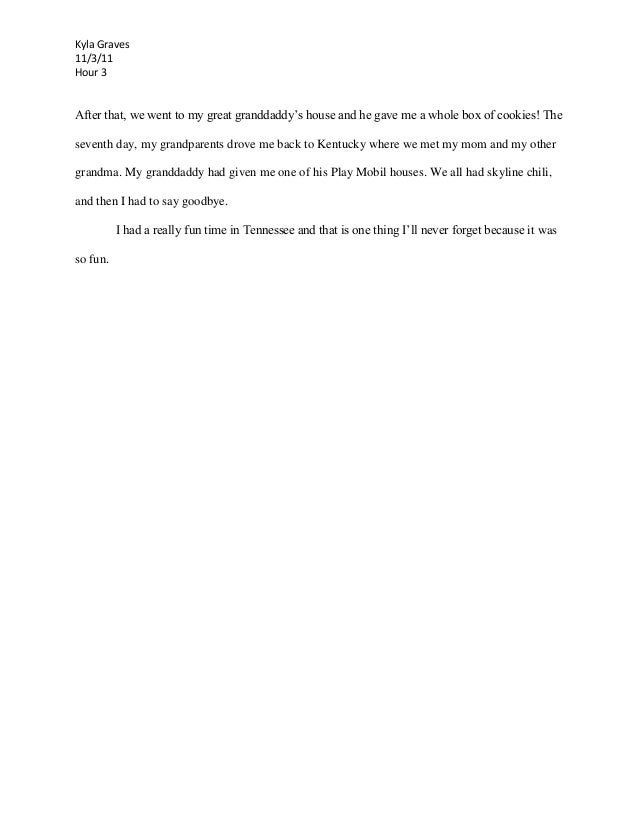 Kyla Graves
11/3/11
Hour 3

After that, we went to my great granddaddy's house and he gave me a whole box of cookies! The seventh day, my grandparents drove me back to Kentucky where we met my mom and my other grandma. My granddaddy had given me one of his Play Mobil houses. We all had skyline chili, and then I had to say goodbye.

I had a really fun time in Tennessee and that is one thing I'll never forget because it was so fun.